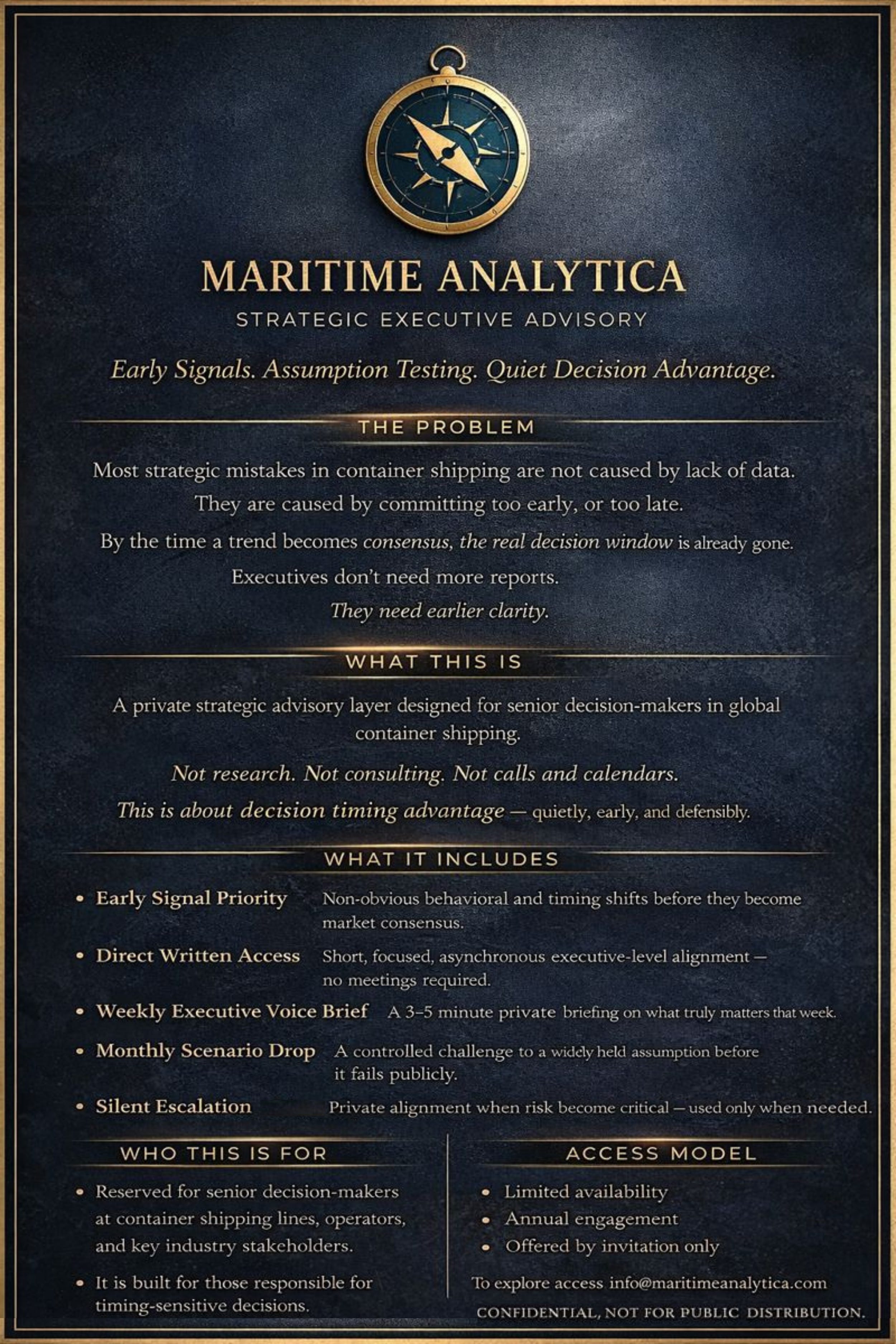 MARITIME ANALYTICA
STRATEGIC EXECUTIVE ADVISORY

Early Signals. Assumption Testing. Quiet Decision Advantage.

THE PROBLEM

Most strategic mistakes in container shipping are not caused by lack of data.

They are caused by committing too early, or too late.

By the time a trend becomes consensus, the real decision window is already gone.

Executives don't need more reports.

They need earlier clarity.

WHAT THIS IS

A private strategic advisory layer designed for senior decision-makers in global container shipping.

Not research. Not consulting. Not calls and calendars.

This is about decision timing advantage — quietly, early, and defensibly.

WHAT IT INCLUDES

• Early Signal Priority Non-obvious behavioral and timing shifts before they become market consensus.
• Direct Written Access Short, focused, asynchronous executive-level alignment — no meetings required.
• Weekly Executive Voice Brief A 3–5 minute private briefing on what truly matters that week.
• Monthly Scenario Drop A controlled challenge to a widely held assumption before it fails publicly.
• Silent Escalation Private alignment when risk become critical — used only when needed.

WHO THIS IS FOR

• Reserved for senior decision-makers at container shipping lines, operators, and key industry stakeholders.
• It is built for those responsible for timing-sensitive decisions.

ACCESS MODEL

• Limited availability
• Annual engagement
• Offered by invitation only

To explore access info@maritimeanalytica.com

CONFIDENTIAL, NOT FOR PUBLIC DISTRIBUTION.